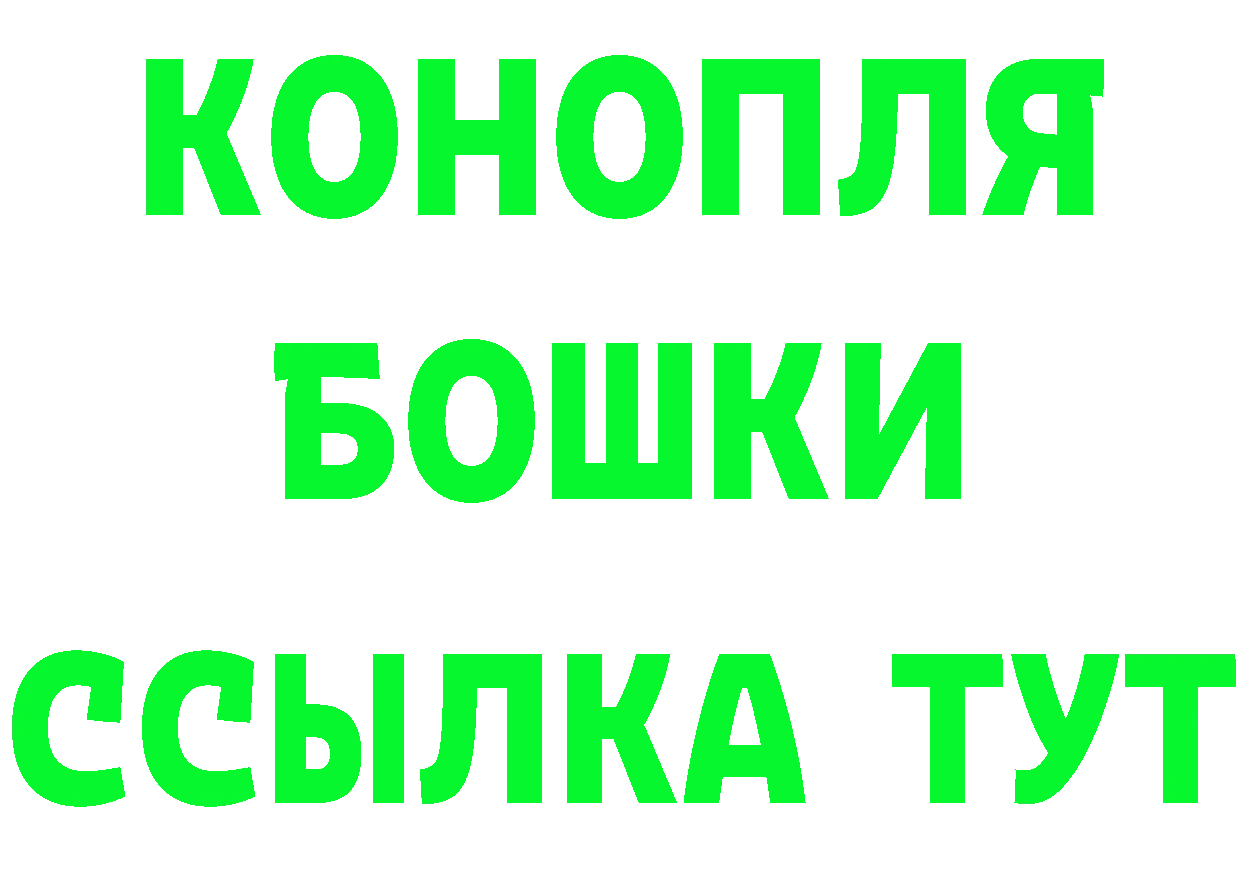 КОНОПЛЯ
БОШКИ
ССЫЛКА ТУТ